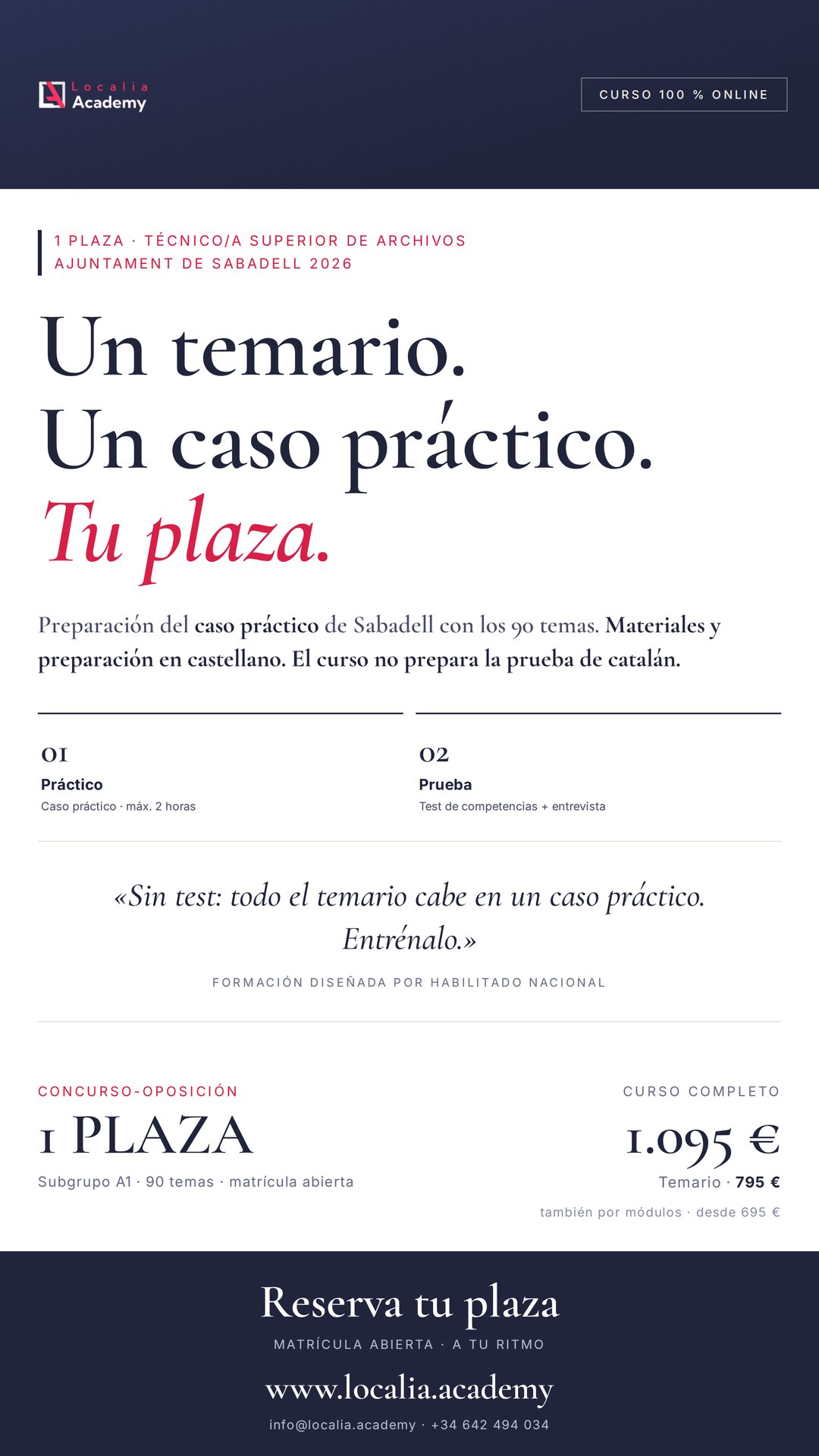 Localia Academy

CURSO 100 % ONLINE

1 PLAZA · TÉCNICO/A SUPERIOR DE ARCHIVOS
AJUNTAMENT DE SABADELL 2026

Un temario.
Un caso práctico.
Tu plaza.

Preparación del caso práctico de Sabadell con los 90 temas. Materiales y preparación en castellano. El curso no prepara la prueba de catalán.

01
Práctico
Caso práctico · máx. 2 horas

02
Prueba
Test de competencias + entrevista

«Sin test: todo el temario cabe en un caso práctico. Entrénalo.»

FORMACIÓN DISEÑADA POR HABILITADO NACIONAL

CONCURSO-OPOSICIÓN
1 PLAZA
Subgrupo A1 · 90 temas · matrícula abierta

CURSO COMPLETO
1.095 €
Temario · 795 €
también por módulos · desde 695 €

Reserva tu plaza
MATRÍCULA ABIERTA · A TU RITMO
www.localia.academy
info@localia.academy · +34 642 494 034